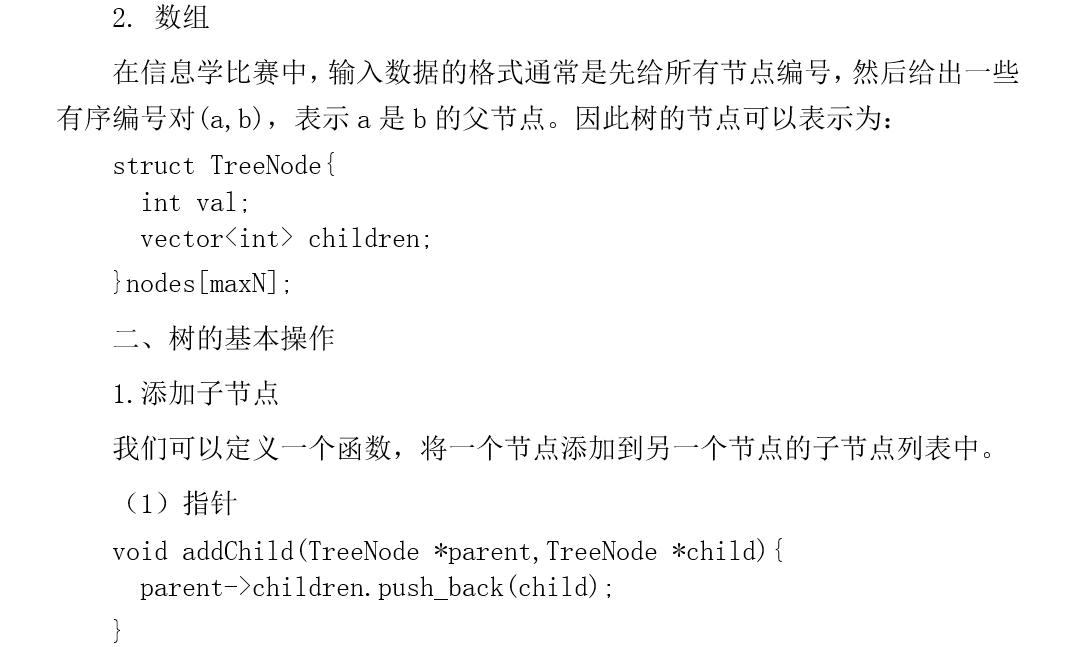 2. 数组

在信息学比赛中，输入数据的格式通常是先给所有节点编号，然后给出一些有序编号对(a,b)，表示 a 是 b 的父节点。因此树的节点可以表示为：

struct TreeNode{
  int val;
  vector<int> children;
}nodes[maxN];

二、树的基本操作

1.添加子节点

我们可以定义一个函数，将一个节点添加到另一个节点的子节点列表中。

（1）指针

void addChild(TreeNode *parent,TreeNode *child){
  parent->children.push_back(child);
}